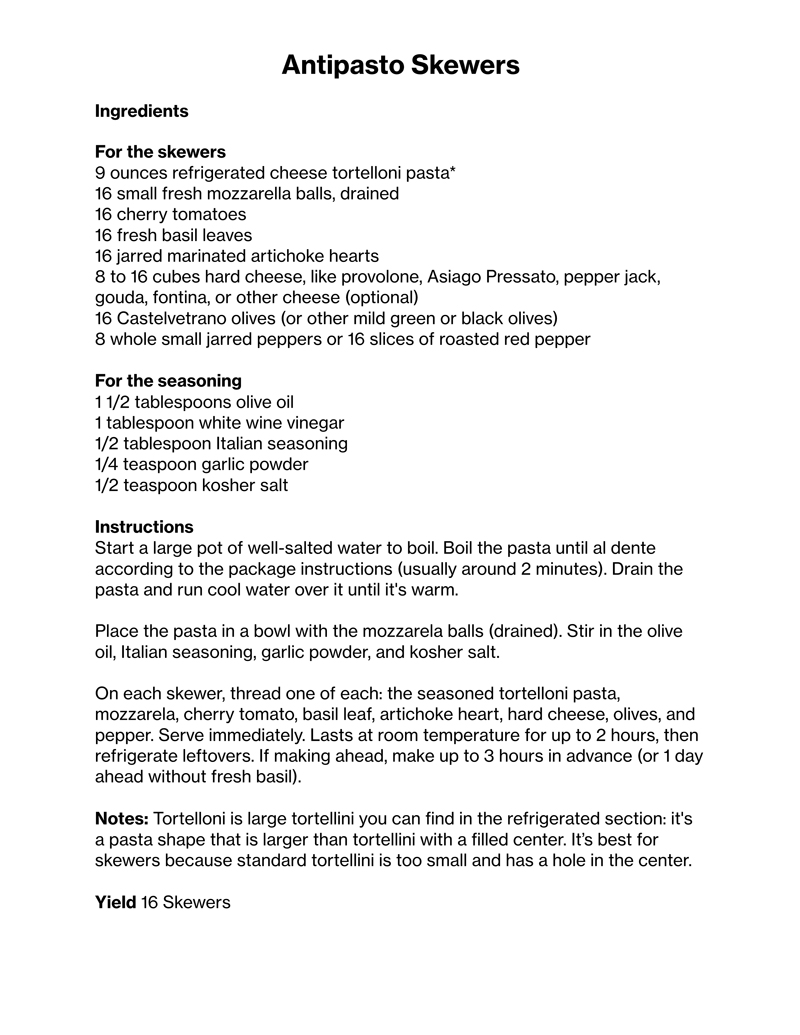 Antipasto Skewers

Ingredients

For the skewers
9 ounces refrigerated cheese tortelloni pasta*
16 small fresh mozzarella balls, drained
16 cherry tomatoes
16 fresh basil leaves
16 jarred marinated artichoke hearts
8 to 16 cubes hard cheese, like provolone, Asiago Pressato, pepper jack, gouda, fontina, or other cheese (optional)
16 Castelvetrano olives (or other mild green or black olives)
8 whole small jarred peppers or 16 slices of roasted red pepper

For the seasoning
1 1/2 tablespoons olive oil
1 tablespoon white wine vinegar
1/2 tablespoon Italian seasoning
1/4 teaspoon garlic powder
1/2 teaspoon kosher salt

Instructions
Start a large pot of well-salted water to boil. Boil the pasta until al dente according to the package instructions (usually around 2 minutes). Drain the pasta and run cool water over it until it's warm.

Place the pasta in a bowl with the mozzarela balls (drained). Stir in the olive oil, Italian seasoning, garlic powder, and kosher salt.

On each skewer, thread one of each: the seasoned tortelloni pasta, mozzarela, cherry tomato, basil leaf, artichoke heart, hard cheese, olives, and pepper. Serve immediately. Lasts at room temperature for up to 2 hours, then refrigerate leftovers. If making ahead, make up to 3 hours in advance (or 1 day ahead without fresh basil).

Notes: Tortelloni is large tortellini you can find in the refrigerated section: it's a pasta shape that is larger than tortellini with a filled center. It's best for skewers because standard tortellini is too small and has a hole in the center.

Yield 16 Skewers